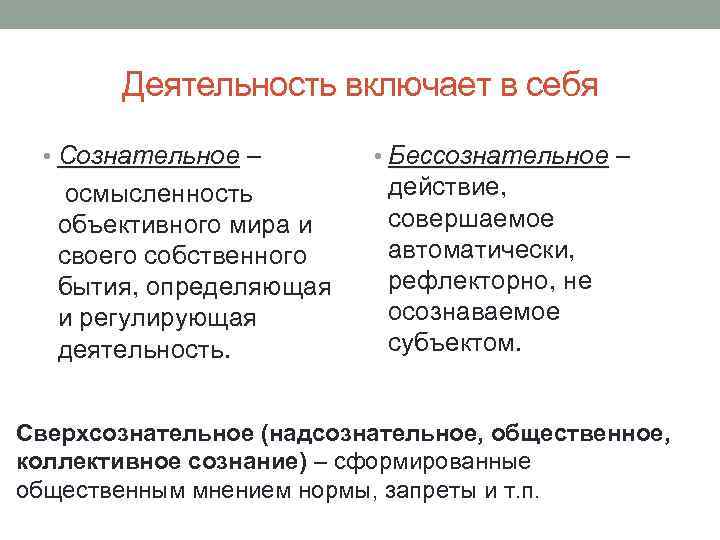 Деятельность включает в себя

• Сознательное – осмысленность объективного мира и своего собственного бытия, определяющая и регулирующая деятельность.

• Бессознательное – действие, совершаемое автоматически, рефлекторно, не осознаваемое субъектом.

Сверхсознательное (надсознательное, общественное, коллективное сознание) – сформированные общественным мнением нормы, запреты и т.п.